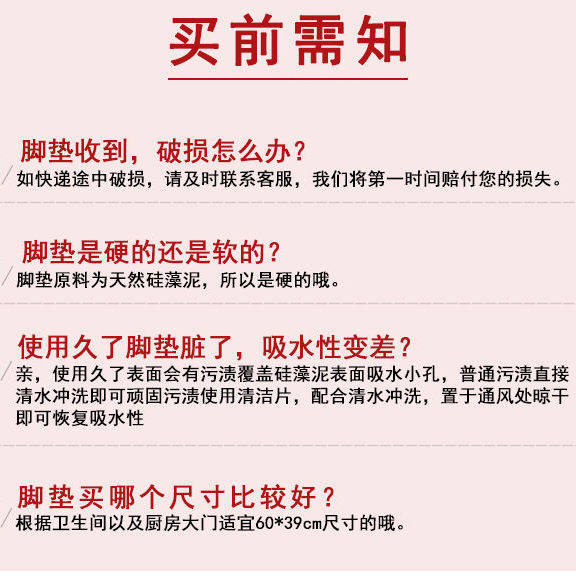 买前需知

脚垫收到，破损怎么办？
如快递途中破损，请及时联系客服，我们将第一时间赔付您的损失。

脚垫是硬的还是软的？
脚垫原料为天然硅藻泥，所以是硬的哦。

使用久了脚垫脏了，吸水性变差？
亲，使用久了表面会有污渍覆盖硅藻泥表面吸水小孔，普通污渍直接清水冲洗即可顽固污渍使用清洁片，配合清水冲洗，置于通风处晾干即可恢复吸水性

脚垫买哪个尺寸比较好？
根据卫生间以及厨房大门适宜60*39cm尺寸的哦。